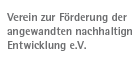 Verein zur Förderung der angewandten nachhaltign Entwicklung e.V.